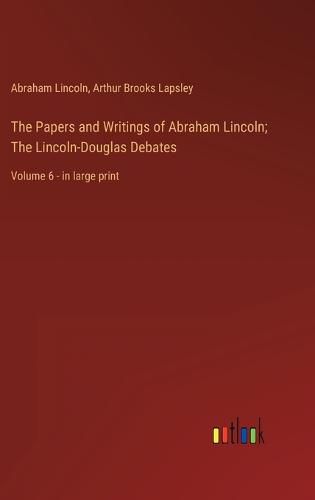 Abraham Lincoln, Arthur Brooks Lapsley

The Papers and Writings of Abraham Lincoln; The Lincoln-Douglas Debates

Volume 6 - in large print

outlook